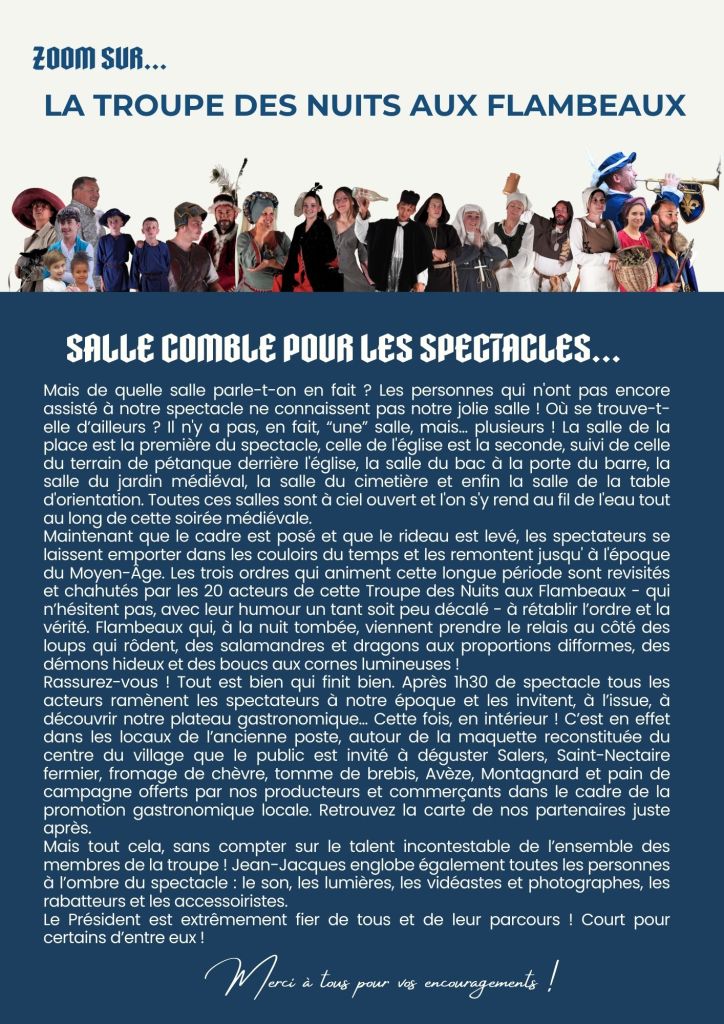 ZOOM SUR...

LA TROUPE DES NUITS AUX FLAMBEAUX

SALLE COMBLE POUR LES SPECTACLES...

Mais de quelle salle parle-t-on en fait ? Les personnes qui n'ont pas encore assisté à notre spectacle ne connaissent pas notre jolie salle ! Où se trouve-t-elle d'ailleurs ? Il n'y a pas, en fait, "une" salle, mais... plusieurs ! La salle de la place est la première du spectacle, celle de l'église est la seconde, suivi de celle du terrain de pétanque derrière l'église, la salle du bac à la porte du barre, la salle du jardin médiéval, la salle du cimetière et enfin la salle de la table d'orientation. Toutes ces salles sont à ciel ouvert et l'on s'y rend au fil de l'eau tout au long de cette soirée médiévale.
Maintenant que le cadre est posé et que le rideau est levé, les spectateurs se laissent emporter dans les couloirs du temps et les remontent jusqu' à l'époque du Moyen-Âge. Les trois ordres qui animent cette longue période sont revisités et chahutés par les 20 acteurs de cette Troupe des Nuits aux Flambeaux - qui n'hésitent pas, avec leur humour un tant soit peu décalé - à rétablir l'ordre et la vérité. Flambeaux qui, à la nuit tombée, viennent prendre le relais au côté des loups qui rôdent, des salamandres et dragons aux proportions difformes, des démons hideux et des boucs aux cornes lumineuses !
Rassurez-vous ! Tout est bien qui finit bien. Après 1h30 de spectacle tous les acteurs ramènent les spectateurs à notre époque et les invitent, à l'issue, à découvrir notre plateau gastronomique... Cette fois, en intérieur ! C'est en effet dans les locaux de l'ancienne poste, autour de la maquette reconstituée du centre du village que le public est invité à déguster Salers, Saint-Nectaire fermier, fromage de chèvre, tomme de brebis, Avèze, Montagnard et pain de campagne offerts par nos producteurs et commerçants dans le cadre de la promotion gastronomique locale. Retrouvez la carte de nos partenaires juste après.
Mais tout cela, sans compter sur le talent incontestable de l'ensemble des membres de la troupe ! Jean-Jacques englobe également toutes les personnes à l'ombre du spectacle : le son, les lumières, les vidéastes et photographes, les rabatteurs et les accessoiristes.
Le Président est extrêmement fier de tous et de leur parcours ! Court pour certains d'entre eux !

Merci à tous pour vos encouragements !